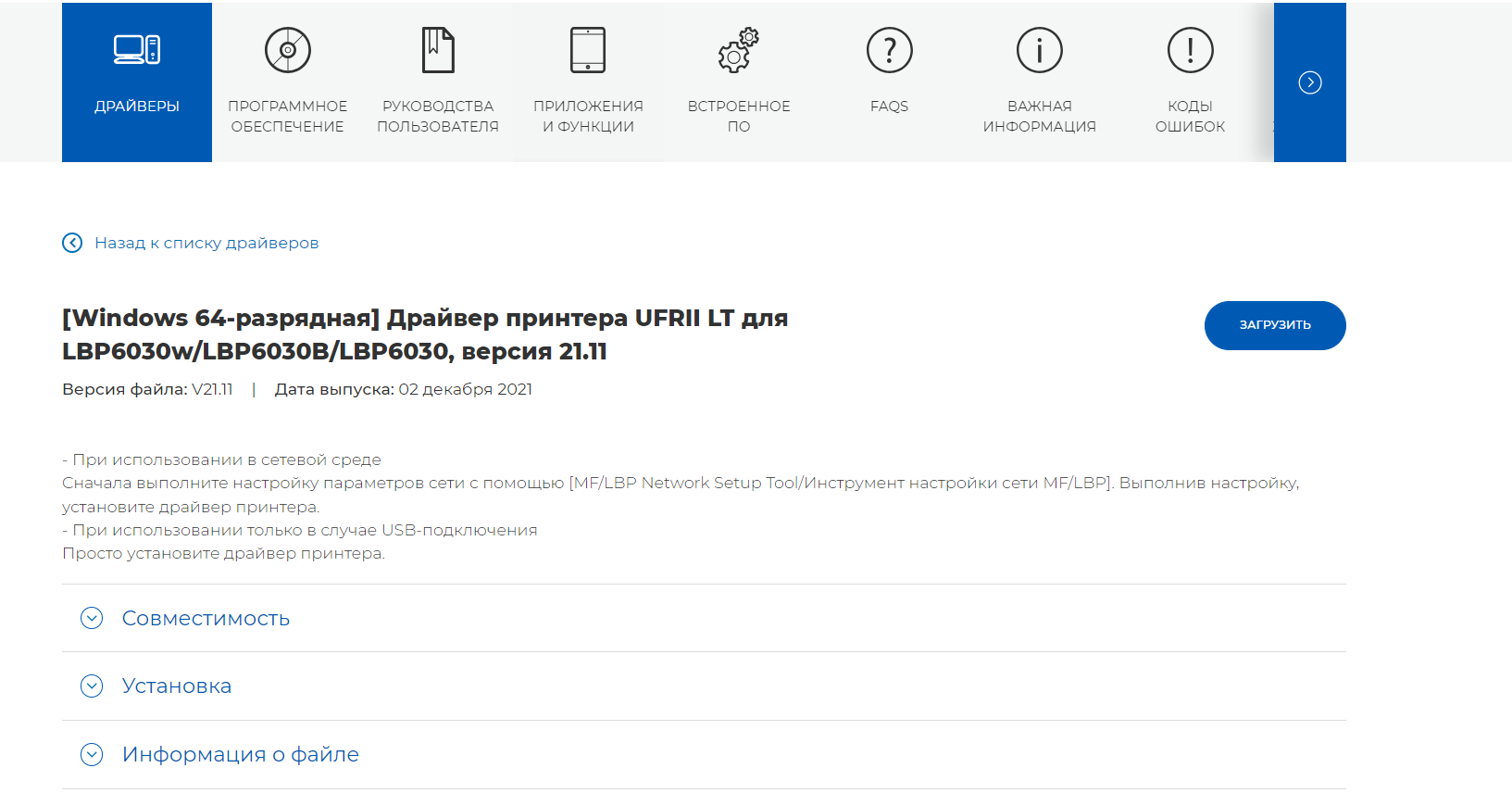 ДРАЙВЕРЫ

ПРОГРАММНОЕ ОБЕСПЕЧЕНИЕ

РУКОВОДСТВА ПОЛЬЗОВАТЕЛЯ

ПРИЛОЖЕНИЯ И ФУНКЦИИ

ВСТРОЕННОЕ ПО

FAQS

ВАЖНАЯ ИНФОРМАЦИЯ

КОДЫ ОШИБОК

Назад к списку драйверов

[Windows 64-разрядная] Драйвер принтера UFRII LT для LBP6030w/LBP6030B/LBP6030, версия 21.11

ЗАГРУЗИТЬ

Версия файла: V21.11 | Дата выпуска: 02 декабря 2021

- При использовании в сетевой среде
Сначала выполните настройку параметров сети с помощью [MF/LBP Network Setup Tool/Инструмент настройки сети MF/LBP]. Выполнив настройку, установите драйвер принтера.
- При использовании только в случае USB-подключения
Просто установите драйвер принтера.

Совместимость

Установка

Информация о файле